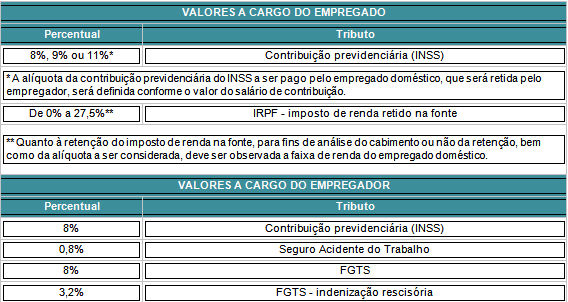 VALORES A CARGO DO EMPREGADO

| Percentual | Tributo |
|---|---|
| 8%, 9% ou 11%* | Contribuição previdenciária (INSS) |

* A alíquota da contribuição previdenciária do INSS a ser pago pelo empregado doméstico, que será retida pelo empregador, será definida conforme o valor do salário de contribuição.

| De 0% a 27,5%** | IRPF - imposto de renda retido na fonte |
|---|---|

** Quanto à retenção do imposto de renda na fonte, para fins de análise do cabimento ou não da retenção, bem como da alíquota a ser considerada, deve ser observada a faixa de renda do empregado doméstico.

VALORES A CARGO DO EMPREGADOR

| Percentual | Tributo |
|---|---|
| 8% | Contribuição previdenciária (INSS) |
| 0,8% | Seguro Acidente do Trabalho |
| 8% | FGTS |
| 3,2% | FGTS - indenização rescisória |